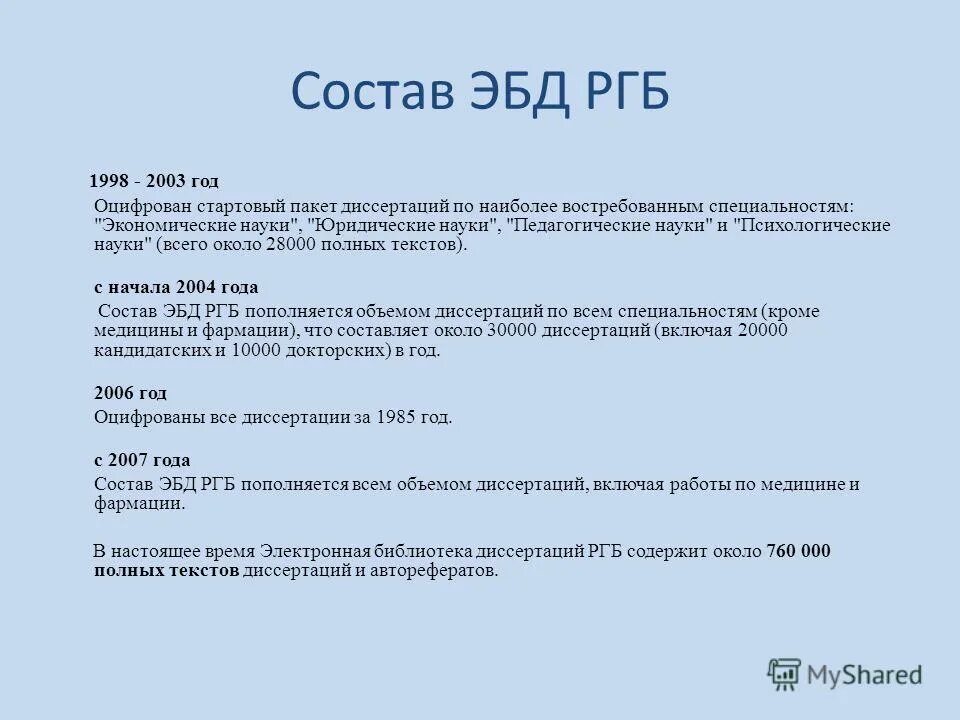 Состав ЭБД РГБ

1998 - 2003 год

Оцифрован стартовый пакет диссертаций по наиболее востребованным специальностям: "Экономические науки", "Юридические науки", "Педагогические науки" и "Психологические науки" (всего около 28000 полных текстов).

с начала 2004 года

Состав ЭБД РГБ пополняется объемом диссертаций по всем специальностям (кроме медицины и фармации), что составляет около 30000 диссертаций (включая 20000 кандидатских и 10000 докторских) в год.

2006 год

Оцифрованы все диссертации за 1985 год.

с 2007 года

Состав ЭБД РГБ пополняется всем объемом диссертаций, включая работы по медицине и фармации.

В настоящее время Электронная библиотека диссертаций РГБ содержит около 760 000 полных текстов диссертаций и авторефератов.

MyShared